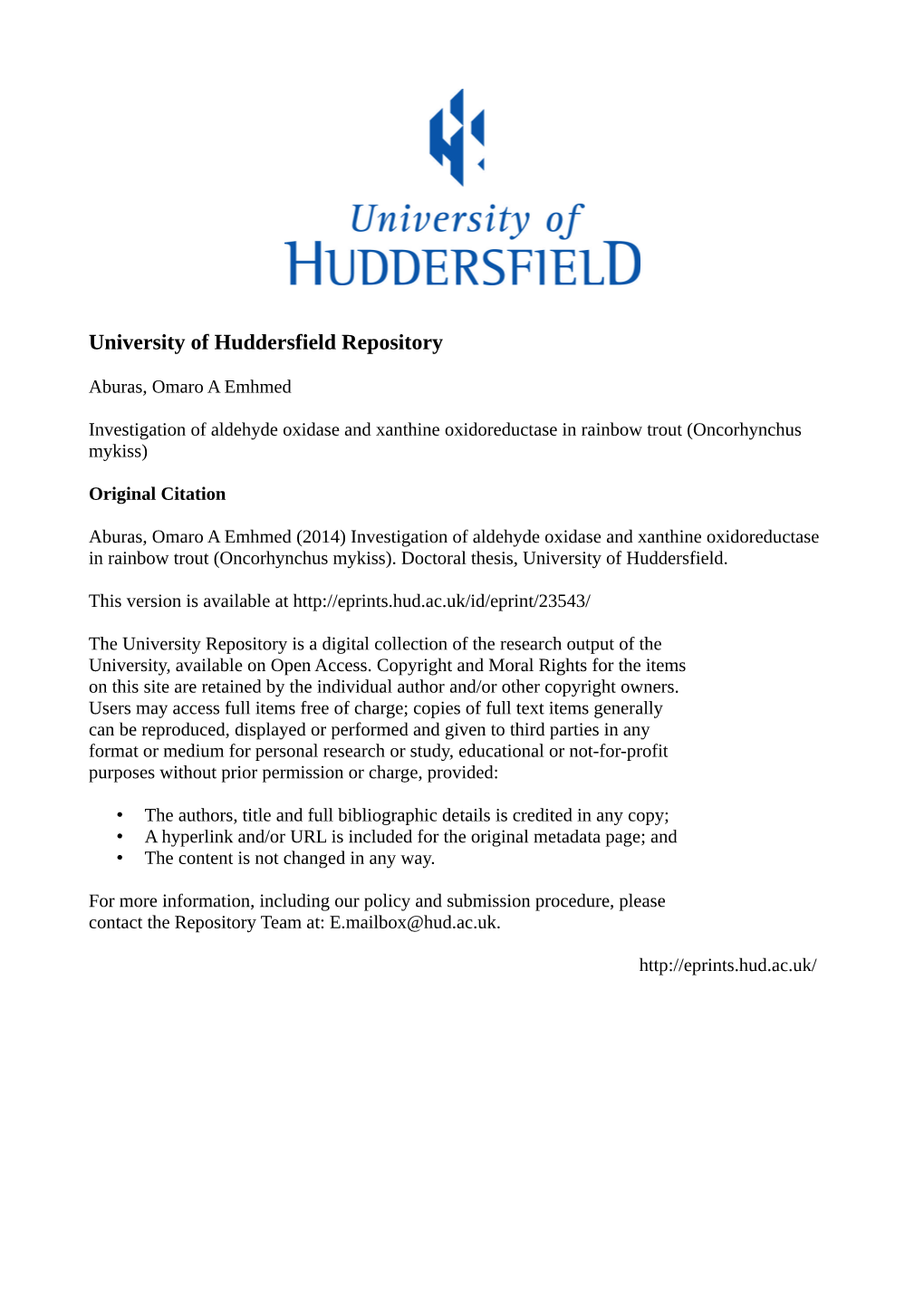 University of
HUDDERSFIELD

University of Huddersfield Repository

Aburas, Omaro A Emhmed

Investigation of aldehyde oxidase and xanthine oxidoreductase in rainbow trout (Oncorhynchus mykiss)

Original Citation

Aburas, Omaro A Emhmed (2014) Investigation of aldehyde oxidase and xanthine oxidoreductase in rainbow trout (Oncorhynchus mykiss). Doctoral thesis, University of Huddersfield.

This version is available at http://eprints.hud.ac.uk/id/eprint/23543/

The University Repository is a digital collection of the research output of the University, available on Open Access. Copyright and Moral Rights for the items on this site are retained by the individual author and/or other copyright owners. Users may access full items free of charge; copies of full text items generally can be reproduced, displayed or performed and given to third parties in any format or medium for personal research or study, educational or not-for-profit purposes without prior permission or charge, provided:

• The authors, title and full bibliographic details is credited in any copy;
• A hyperlink and/or URL is included for the original metadata page; and
• The content is not changed in any way.

For more information, including our policy and submission procedure, please contact the Repository Team at: E.mailbox@hud.ac.uk.

http://eprints.hud.ac.uk/